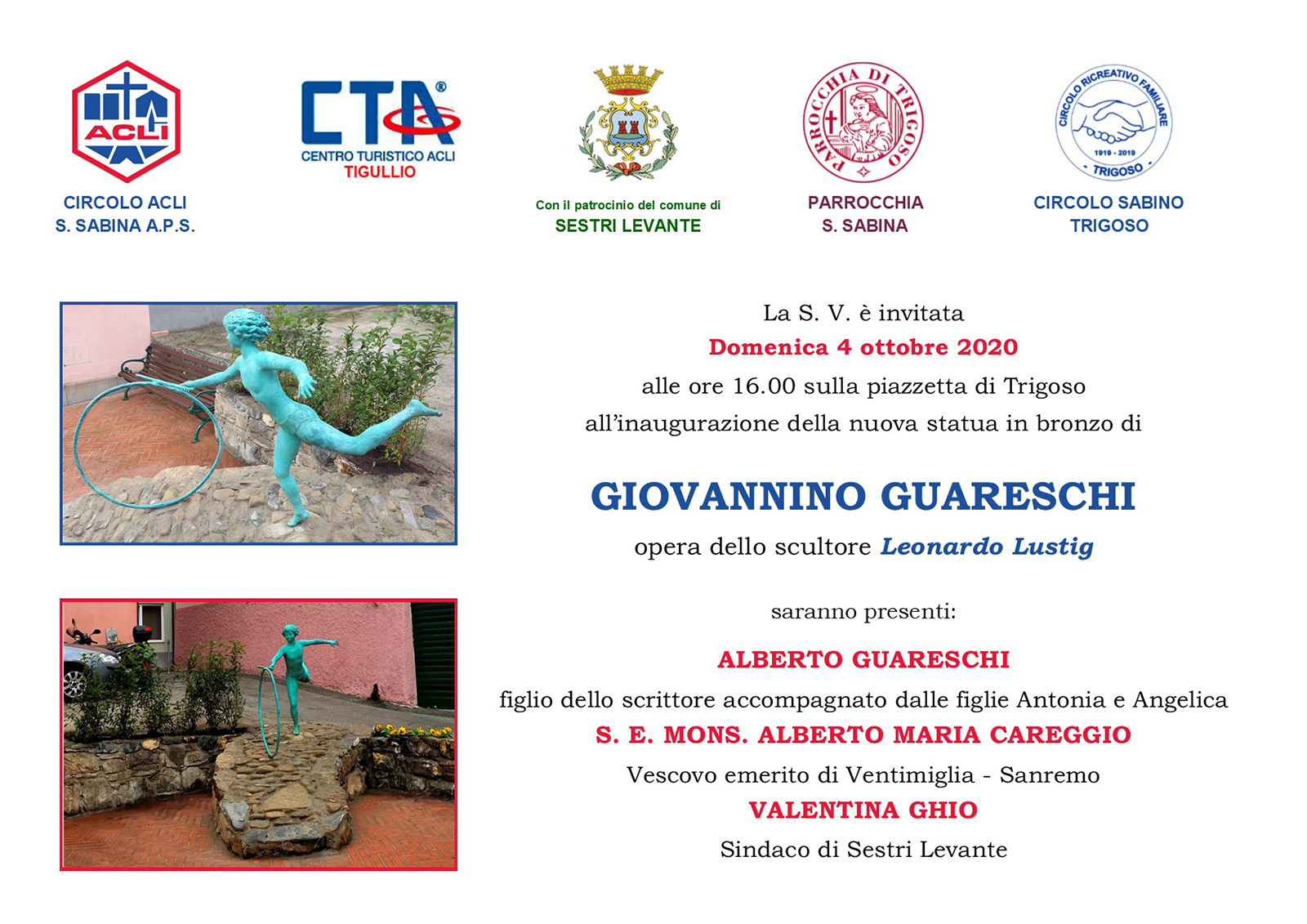 ACLI

CIRCOLO ACLI
S. SABINA A.P.S.

CTA®
CENTRO TURISTICO ACLI
TIGULLIO

Con il patrocinio del comune di
SESTRI LEVANTE

PARROCCHIA DI TRIGOSO

PARROCCHIA
S. SABINA

CIRCOLO RICREATIVO FAMILIARE
1919 - 2019
TRIGOSO

CIRCOLO SABINO
TRIGOSO

La S. V. è invitata
Domenica 4 ottobre 2020
alle ore 16.00 sulla piazzetta di Trigoso
all'inaugurazione della nuova statua in bronzo di

GIOVANNINO GUARESCHI
opera dello scultore Leonardo Lustig

saranno presenti:

ALBERTO GUARESCHI
figlio dello scrittore accompagnato dalle figlie Antonia e Angelica
S. E. MONS. ALBERTO MARIA CAREGGIO
Vescovo emerito di Ventimiglia - Sanremo
VALENTINA GHIO
Sindaco di Sestri Levante